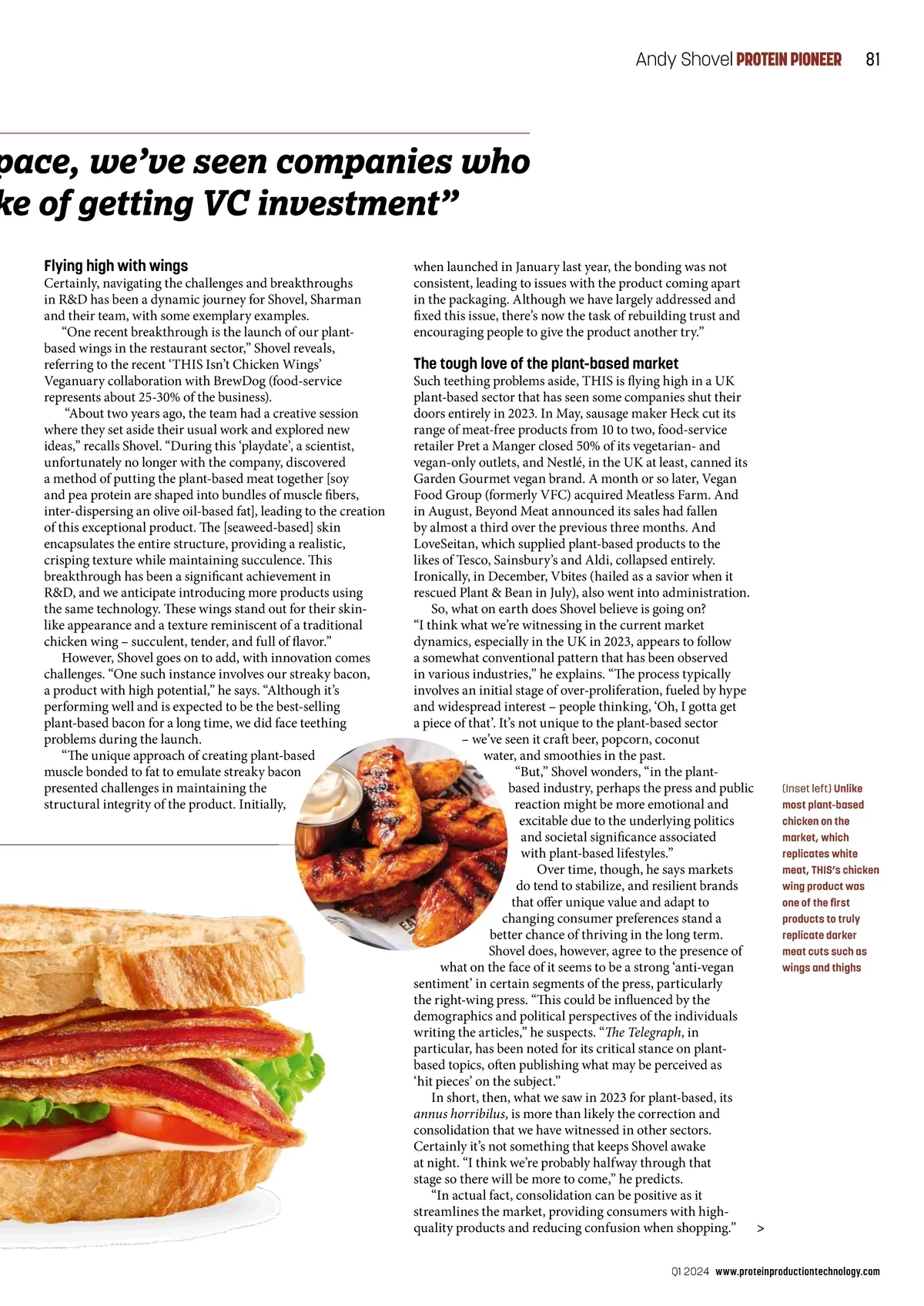 Andy Shovel PROTEIN PIONEER 81

pace, we've seen companies who ke of getting VC investment"

Flying high with wings
Certainly, navigating the challenges and breakthroughs in R&D has been a dynamic journey for Shovel, Sharman and their team, with some exemplary examples.

"One recent breakthrough is the launch of our plant-based wings in the restaurant sector," Shovel reveals, referring to the recent 'THIS Isn't Chicken Wings' Veganuary collaboration with BrewDog (food-service represents about 25-30% of the business).

"About two years ago, the team had a creative session where they set aside their usual work and explored new ideas," recalls Shovel. "During this 'playdate', a scientist, unfortunately no longer with the company, discovered a method of putting the plant-based meat together [soy and pea protein are shaped into bundles of muscle fibers, inter-dispersing an olive oil-based fat], leading to the creation of this exceptional product. The [seaweed-based] skin encapsulates the entire structure, providing a realistic, crisping texture while maintaining succulence. This breakthrough has been a significant achievement in R&D, and we anticipate introducing more products using the same technology. These wings stand out for their skin-like appearance and a texture reminiscent of a traditional chicken wing – succulent, tender, and full of flavor."

However, Shovel goes on to add, with innovation comes challenges. "One such instance involves our streaky bacon, a product with high potential," he says. "Although it's performing well and is expected to be the best-selling plant-based bacon for a long time, we did face teething problems during the launch.

"The unique approach of creating plant-based muscle bonded to fat to emulate streaky bacon presented challenges in maintaining the structural integrity of the product. Initially, when launched in January last year, the bonding was not consistent, leading to issues with the product coming apart in the packaging. Although we have largely addressed and fixed this issue, there's now the task of rebuilding trust and encouraging people to give the product another try."

The tough love of the plant-based market
Such teething problems aside, THIS is flying high in a UK plant-based sector that has seen some companies shut their doors entirely in 2023. In May, sausage maker Heck cut its range of meat-free products from 10 to two, food-service retailer Pret a Manger closed 50% of its vegetarian- and vegan-only outlets, and Nestlé, in the UK at least, canned its Garden Gourmet vegan brand. A month or so later, Vegan Food Group (formerly VFC) acquired Meatless Farm. And in August, Beyond Meat announced its sales had fallen by almost a third over the previous three months. And LoveSeitan, which supplied plant-based products to the likes of Tesco, Sainsbury's and Aldi, collapsed entirely. Ironically, in December, Vbites (hailed as a savior when it rescued Plant & Bean in July), also went into administration.

So, what on earth does Shovel believe is going on? "I think what we're witnessing in the current market dynamics, especially in the UK in 2023, appears to follow a somewhat conventional pattern that has been observed in various industries," he explains. "The process typically involves an initial stage of over-proliferation, fueled by hype and widespread interest – people thinking, 'Oh, I gotta get a piece of that'. It's not unique to the plant-based sector – we've seen it craft beer, popcorn, coconut water, and smoothies in the past.

"But," Shovel wonders, "in the plant-based industry, perhaps the press and public reaction might be more emotional and excitable due to the underlying politics and societal significance associated with plant-based lifestyles."

Over time, though, he says markets do tend to stabilize, and resilient brands that offer unique value and adapt to changing consumer preferences stand a better chance of thriving in the long term.

Shovel does, however, agree to the presence of what on the face of it seems to be a strong 'anti-vegan sentiment' in certain segments of the press, particularly the right-wing press. "This could be influenced by the demographics and political perspectives of the individuals writing the articles," he suspects. "The Telegraph, in particular, has been noted for its critical stance on plant-based topics, often publishing what may be perceived as 'hit pieces' on the subject."

In short, then, what we saw in 2023 for plant-based, its annus horribilus, is more than likely the correction and consolidation that we have witnessed in other sectors. Certainly it's not something that keeps Shovel awake at night. "I think we're probably halfway through that stage so there will be more to come," he predicts.

"In actual fact, consolidation can be positive as it streamlines the market, providing consumers with high-quality products and reducing confusion when shopping." >

(Inset left) Unlike most plant-based chicken on the market, which replicates white meat, THIS's chicken wing product was one of the first products to truly replicate darker meat cuts such as wings and thighs

Q1 2024 www.proteinproductiontechnology.com